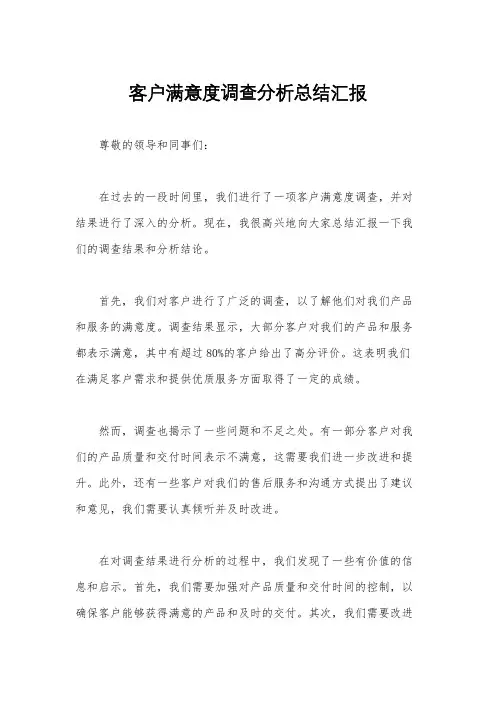 客户满意度调查分析总结汇报

尊敬的领导和同事们：

在过去的一段时间里，我们进行了一项客户满意度调查，并对结果进行了深入的分析。现在，我很高兴地向大家总结汇报一下我们的调查结果和分析结论。

首先，我们对客户进行了广泛的调查，以了解他们对我们产品和服务的满意度。调查结果显示，大部分客户对我们的产品和服务都表示满意，其中有超过80%的客户给出了高分评价。这表明我们在满足客户需求和提供优质服务方面取得了一定的成绩。

然而，调查也揭示了一些问题和不足之处。有一部分客户对我们的产品质量和交付时间表示不满意，这需要我们进一步改进和提升。此外，还有一些客户对我们的售后服务和沟通方式提出了建议和意见，我们需要认真倾听并及时改进。

在对调查结果进行分析的过程中，我们发现了一些有价值的信息和启示。首先，我们需要加强对产品质量和交付时间的控制，以确保客户能够获得满意的产品和及时的交付。其次，我们需要改进